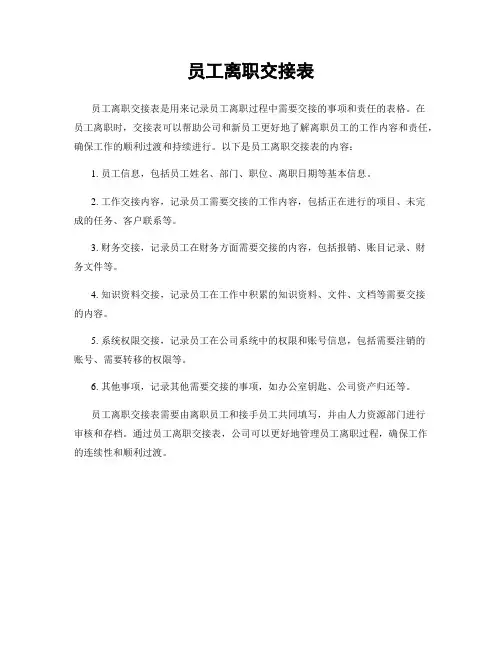 员工离职交接表

员工离职交接表是用来记录员工离职过程中需要交接的事项和责任的表格。在员工离职时，交接表可以帮助公司和新员工更好地了解离职员工的工作内容和责任，确保工作的顺利过渡和持续进行。以下是员工离职交接表的内容：

1. 员工信息，包括员工姓名、部门、职位、离职日期等基本信息。

2. 工作交接内容，记录员工需要交接的工作内容，包括正在进行的项目、未完成的任务、客户联系等。

3. 财务交接，记录员工在财务方面需要交接的内容，包括报销、账目记录、财务文件等。

4. 知识资料交接，记录员工在工作中积累的知识资料、文件、文档等需要交接的内容。

5. 系统权限交接，记录员工在公司系统中的权限和账号信息，包括需要注销的账号、需要转移的权限等。

6. 其他事项，记录其他需要交接的事项，如办公室钥匙、公司资产归还等。

员工离职交接表需要由离职员工和接手员工共同填写，并由人力资源部门进行审核和存档。通过员工离职交接表，公司可以更好地管理员工离职过程，确保工作的连续性和顺利过渡。